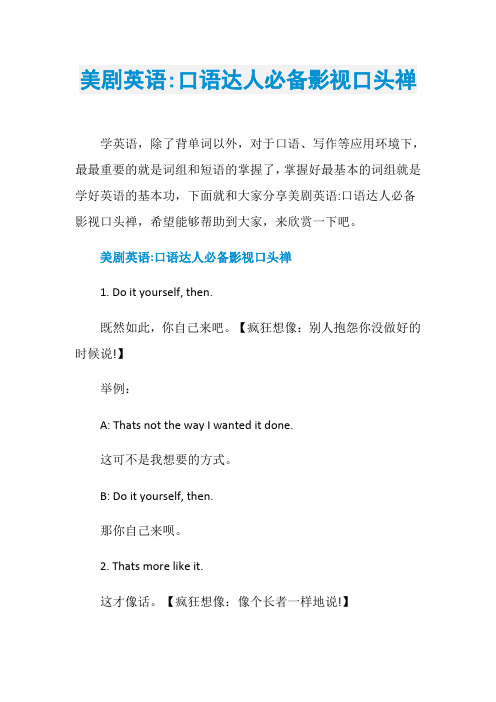 美剧英语:口语达人必备影视口头禅

学英语，除了背单词以外，对于口语、写作等应用环境下，最最重要的就是词组和短语的掌握了，掌握好最基本的词组就是学好英语的基本功，下面就和大家分享美剧英语:口语达人必备影视口头禅，希望能够帮助到大家，来欣赏一下吧。

美剧英语:口语达人必备影视口头禅

1. Do it yourself, then.

既然如此，你自己来吧。【疯狂想像：别人抱怨你没做好的时候说!】

举例：

A: Thats not the way I wanted it done.

这可不是我想要的方式。

B: Do it yourself, then.

那你自己来呗。

2. Thats more like it.

这才像话。【疯狂想像：像个长者一样地说!】